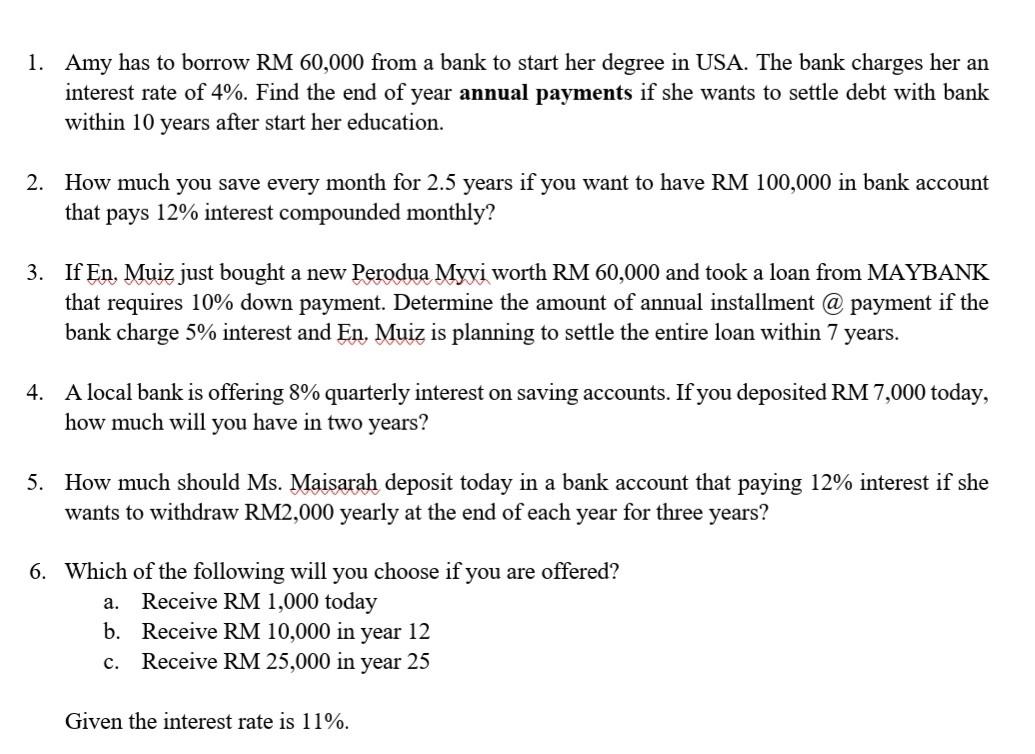 1. Amy has to borrow RM 60,000 from a bank to start her degree in USA. The bank charges her an interest rate of 4%. Find the end of year **annual payments** if she wants to settle debt with bank within 10 years after start her education.

2. How much you save every month for 2.5 years if you want to have RM 100,000 in bank account that pays 12% interest compounded monthly?

3. If En. Muiz just bought a new Perodua Myvi worth RM 60,000 and took a loan from MAYBANK that requires 10% down payment. Determine the amount of annual installment @ payment if the bank charge 5% interest and En. Muiz is planning to settle the entire loan within 7 years.

4. A local bank is offering 8% quarterly interest on saving accounts. If you deposited RM 7,000 today, how much will you have in two years?

5. How much should Ms. Maisarah deposit today in a bank account that paying 12% interest if she wants to withdraw RM2,000 yearly at the end of each year for three years?

6. Which of the following will you choose if you are offered?
a. Receive RM 1,000 today
b. Receive RM 10,000 in year 12
c. Receive RM 25,000 in year 25

Given the interest rate is 11%.